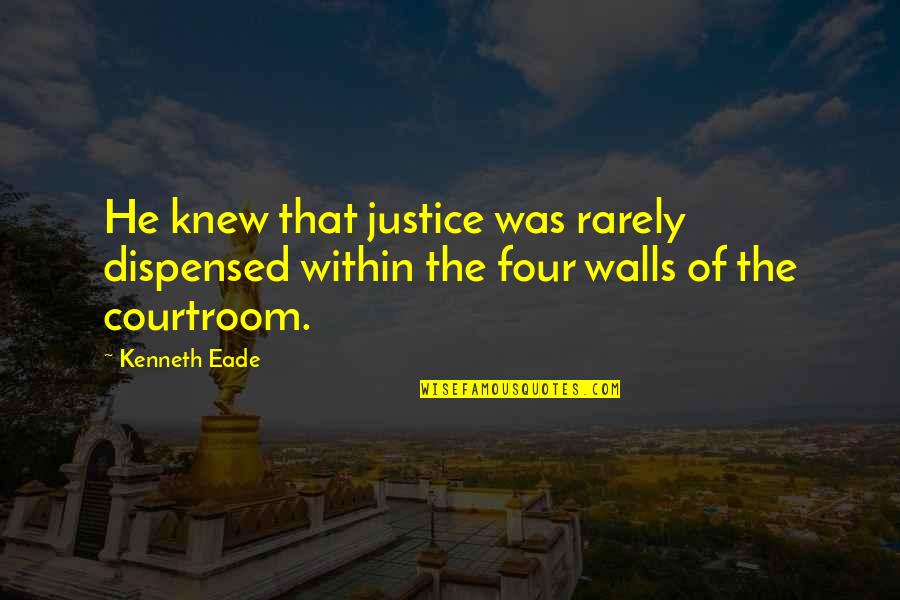 He knew that justice was rarely dispensed within the four walls of the courtroom.

~ Kenneth Eade

WISEFAMOUSQUOTES.COM